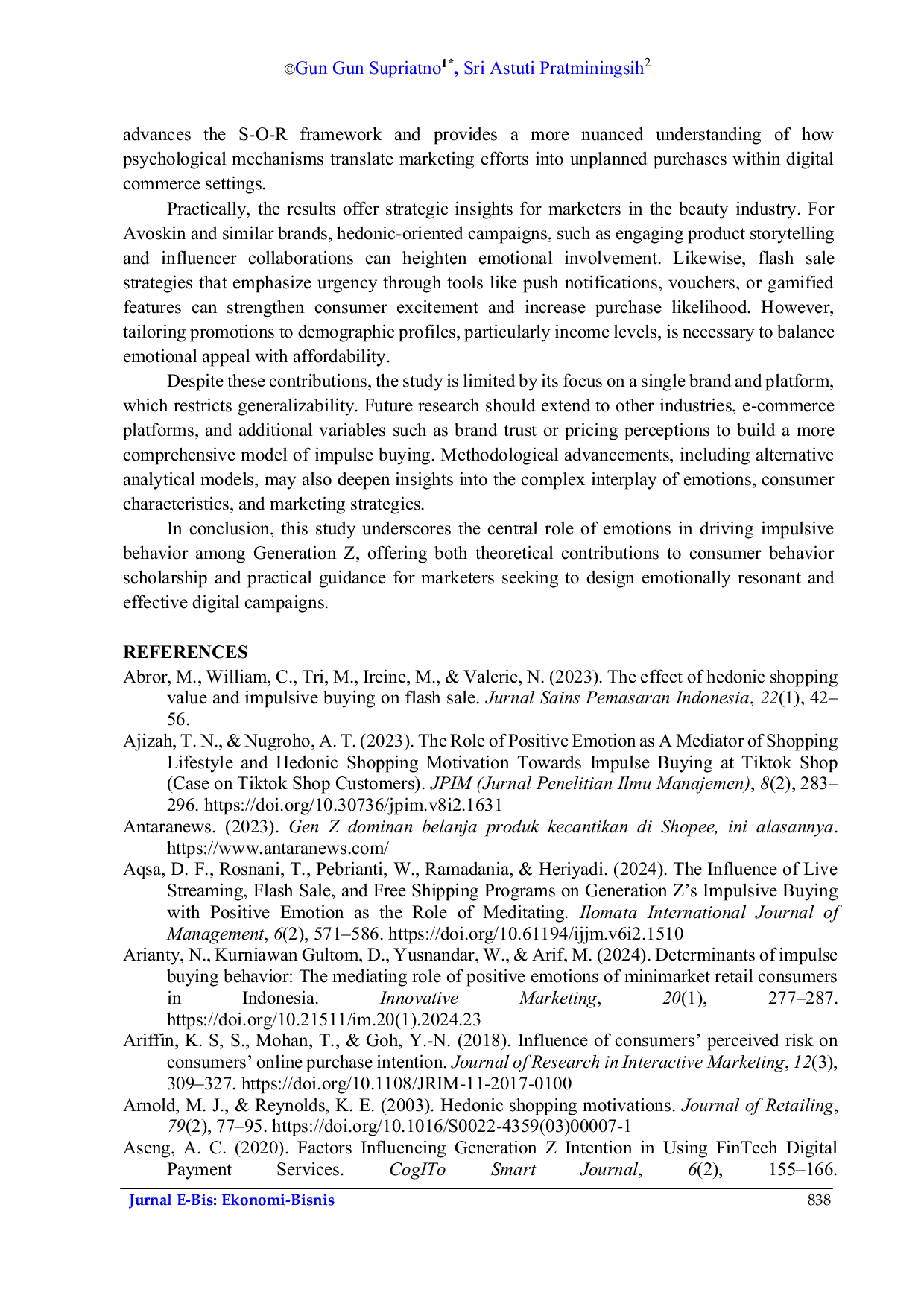 ©Gun Gun Supriatno$^{1*}$, Sri Astuti Pratminingsih$^{2}$

advances the S-O-R framework and provides a more nuanced understanding of how psychological mechanisms translate marketing efforts into unplanned purchases within digital commerce settings.

Practically, the results offer strategic insights for marketers in the beauty industry. For Avoskin and similar brands, hedonic-oriented campaigns, such as engaging product storytelling and influencer collaborations can heighten emotional involvement. Likewise, flash sale strategies that emphasize urgency through tools like push notifications, vouchers, or gamified features can strengthen consumer excitement and increase purchase likelihood. However, tailoring promotions to demographic profiles, particularly income levels, is necessary to balance emotional appeal with affordability.

Despite these contributions, the study is limited by its focus on a single brand and platform, which restricts generalizability. Future research should extend to other industries, e-commerce platforms, and additional variables such as brand trust or pricing perceptions to build a more comprehensive model of impulse buying. Methodological advancements, including alternative analytical models, may also deepen insights into the complex interplay of emotions, consumer characteristics, and marketing strategies.

In conclusion, this study underscores the central role of emotions in driving impulsive behavior among Generation Z, offering both theoretical contributions to consumer behavior scholarship and practical guidance for marketers seeking to design emotionally resonant and effective digital campaigns.

REFERENCES

Abror, M., William, C., Tri, M., Ireine, M., & Valerie, N. (2023). The effect of hedonic shopping value and impulsive buying on flash sale. Jurnal Sains Pemasaran Indonesia, 22(1), 42–56.

Ajizah, T. N., & Nugroho, A. T. (2023). The Role of Positive Emotion as A Mediator of Shopping Lifestyle and Hedonic Shopping Motivation Towards Impulse Buying at Tiktok Shop (Case on Tiktok Shop Customers). JPIM (Jurnal Penelitian Ilmu Manajemen), 8(2), 283–296. https://doi.org/10.30736/jpim.v8i2.1631

Antaranews. (2023). Gen Z dominan belanja produk kecantikan di Shopee, ini alasannya. https://www.antaranews.com/

Aqsa, D. F., Rosnani, T., Pebrianti, W., Ramadania, & Heriyadi. (2024). The Influence of Live Streaming, Flash Sale, and Free Shipping Programs on Generation Z's Impulsive Buying with Positive Emotion as the Role of Meditating. Ilomata International Journal of Management, 6(2), 571–586. https://doi.org/10.61194/ijjm.v6i2.1510

Arianty, N., Kurniawan Gultom, D., Yusnandar, W., & Arif, M. (2024). Determinants of impulse buying behavior: The mediating role of positive emotions of minimarket retail consumers in Indonesia. Innovative Marketing, 20(1), 277–287. https://doi.org/10.21511/im.20(1).2024.23

Ariffin, K. S, S., Mohan, T., & Goh, Y.-N. (2018). Influence of consumers' perceived risk on consumers' online purchase intention. Journal of Research in Interactive Marketing, 12(3), 309–327. https://doi.org/10.1108/JRIM-11-2017-0100

Arnold, M. J., & Reynolds, K. E. (2003). Hedonic shopping motivations. Journal of Retailing, 79(2), 77–95. https://doi.org/10.1016/S0022-4359(03)00007-1

Aseng, A. C. (2020). Factors Influencing Generation Z Intention in Using FinTech Digital Payment Services. CogITo Smart Journal, 6(2), 155–166.

Jurnal E-Bis: Ekonomi-Bisnis 838